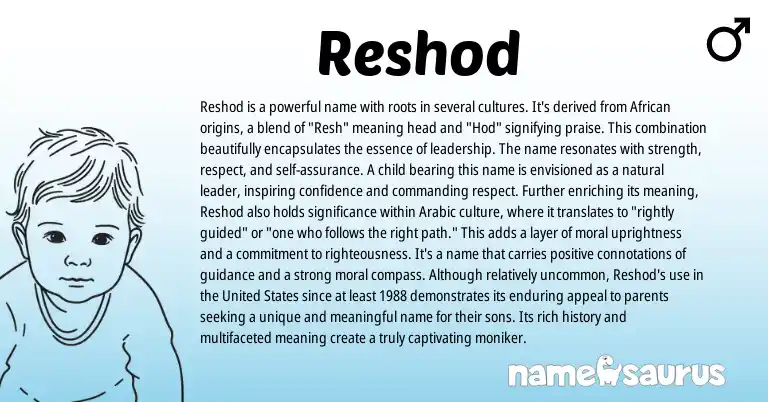 Reshod

♂

Reshod is a powerful name with roots in several cultures. It's derived from African origins, a blend of "Resh" meaning head and "Hod" signifying praise. This combination beautifully encapsulates the essence of leadership. The name resonates with strength, respect, and self-assurance. A child bearing this name is envisioned as a natural leader, inspiring confidence and commanding respect. Further enriching its meaning, Reshod also holds significance within Arabic culture, where it translates to "rightly guided" or "one who follows the right path." This adds a layer of moral uprightness and a commitment to righteousness. It's a name that carries positive connotations of guidance and a strong moral compass. Although relatively uncommon, Reshod's use in the United States since at least 1988 demonstrates its enduring appeal to parents seeking a unique and meaningful name for their sons. Its rich history and multifaceted meaning create a truly captivating moniker.

namesaurus